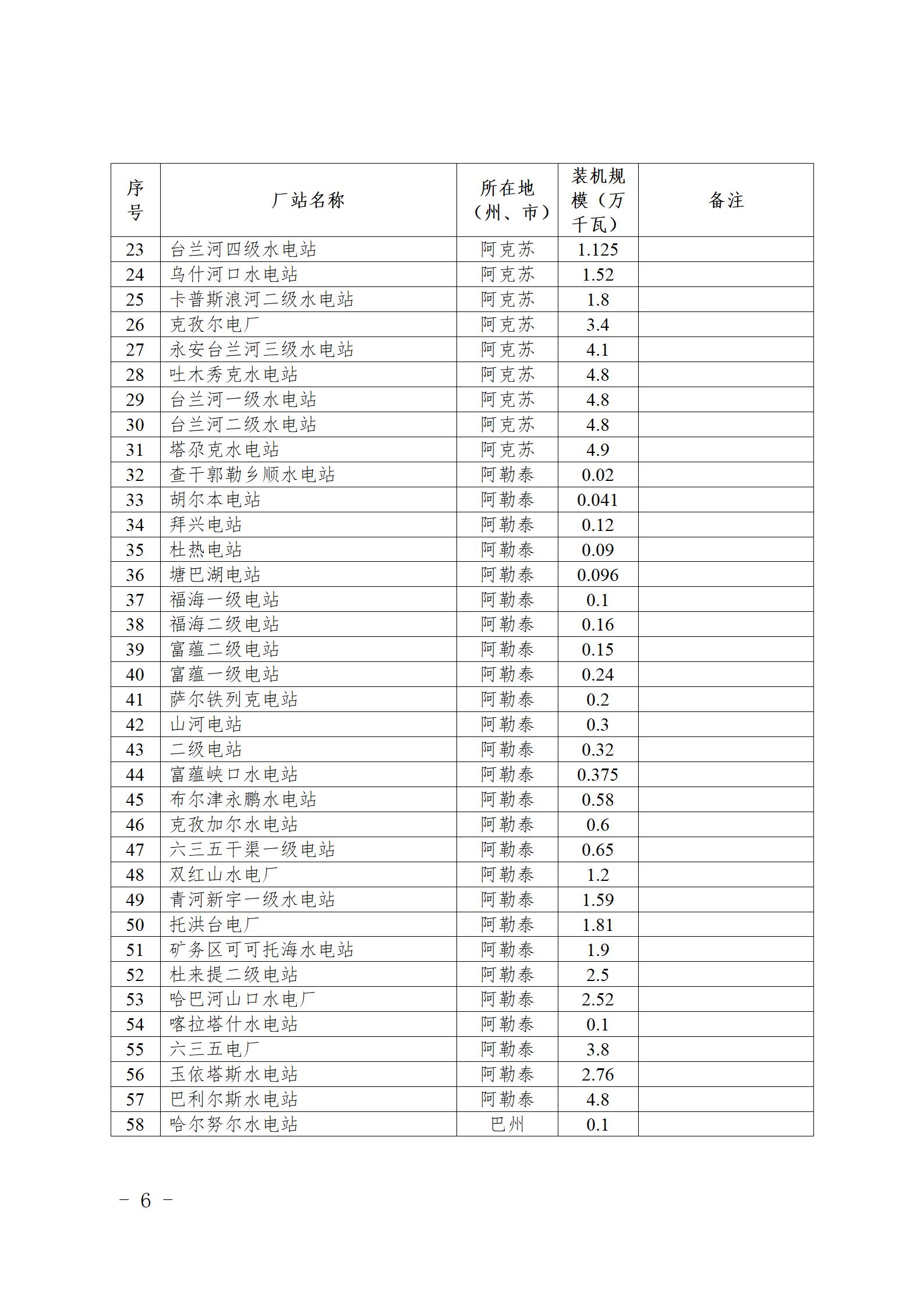 | 序号 | 厂站名称 | 所在地（州、市） | 装机规模（万千瓦） | 备注 |
|---|---|---|---|---|
| 23 | 台兰河四级水电站 | 阿克苏 | 1.125 | |
| 24 | 乌什河口水电站 | 阿克苏 | 1.52 | |
| 25 | 卡普斯浪河二级水电站 | 阿克苏 | 1.8 | |
| 26 | 克孜尔电厂 | 阿克苏 | 3.4 | |
| 27 | 永安台兰河三级水电站 | 阿克苏 | 4.1 | |
| 28 | 吐木秀克水电站 | 阿克苏 | 4.8 | |
| 29 | 台兰河一级水电站 | 阿克苏 | 4.8 | |
| 30 | 台兰河二级水电站 | 阿克苏 | 4.8 | |
| 31 | 塔尕克水电站 | 阿克苏 | 4.9 | |
| 32 | 查干郭勒乡顺水电站 | 阿勒泰 | 0.02 | |
| 33 | 胡尔本电站 | 阿勒泰 | 0.041 | |
| 34 | 拜兴电站 | 阿勒泰 | 0.12 | |
| 35 | 杜热电站 | 阿勒泰 | 0.09 | |
| 36 | 塘巴湖电站 | 阿勒泰 | 0.096 | |
| 37 | 福海一级电站 | 阿勒泰 | 0.1 | |
| 38 | 福海二级电站 | 阿勒泰 | 0.16 | |
| 39 | 富蕴二级电站 | 阿勒泰 | 0.15 | |
| 40 | 富蕴一级电站 | 阿勒泰 | 0.24 | |
| 41 | 萨尔铁列克电站 | 阿勒泰 | 0.2 | |
| 42 | 山河电站 | 阿勒泰 | 0.3 | |
| 43 | 二级电站 | 阿勒泰 | 0.32 | |
| 44 | 富蕴峡口水电站 | 阿勒泰 | 0.375 | |
| 45 | 布尔津永鹏水电站 | 阿勒泰 | 0.58 | |
| 46 | 克孜加尔水电站 | 阿勒泰 | 0.6 | |
| 47 | 六三五干渠一级电站 | 阿勒泰 | 0.65 | |
| 48 | 双红山水电厂 | 阿勒泰 | 1.2 | |
| 49 | 青河新宇一级水电站 | 阿勒泰 | 1.59 | |
| 50 | 托洪台电厂 | 阿勒泰 | 1.81 | |
| 51 | 矿务区可可托海水电站 | 阿勒泰 | 1.9 | |
| 52 | 杜来提二级电站 | 阿勒泰 | 2.5 | |
| 53 | 哈巴河山口水电厂 | 阿勒泰 | 2.52 | |
| 54 | 喀拉塔什水电站 | 阿勒泰 | 0.1 | |
| 55 | 六三五电厂 | 阿勒泰 | 3.8 | |
| 56 | 玉依塔斯水电站 | 阿勒泰 | 2.76 | |
| 57 | 巴利尔斯水电站 | 阿勒泰 | 4.8 | |
| 58 | 哈尔努尔水电站 | 巴州 | 0.1 | |

－ 6 －